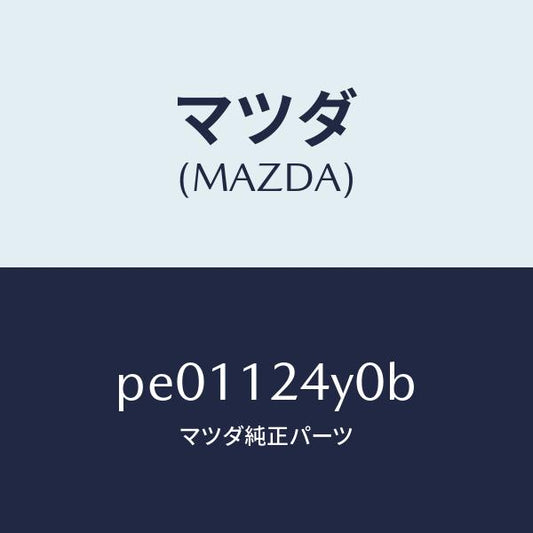 マツダ
(MAZDA)

pe01124y0b
マツダ純正パーツ